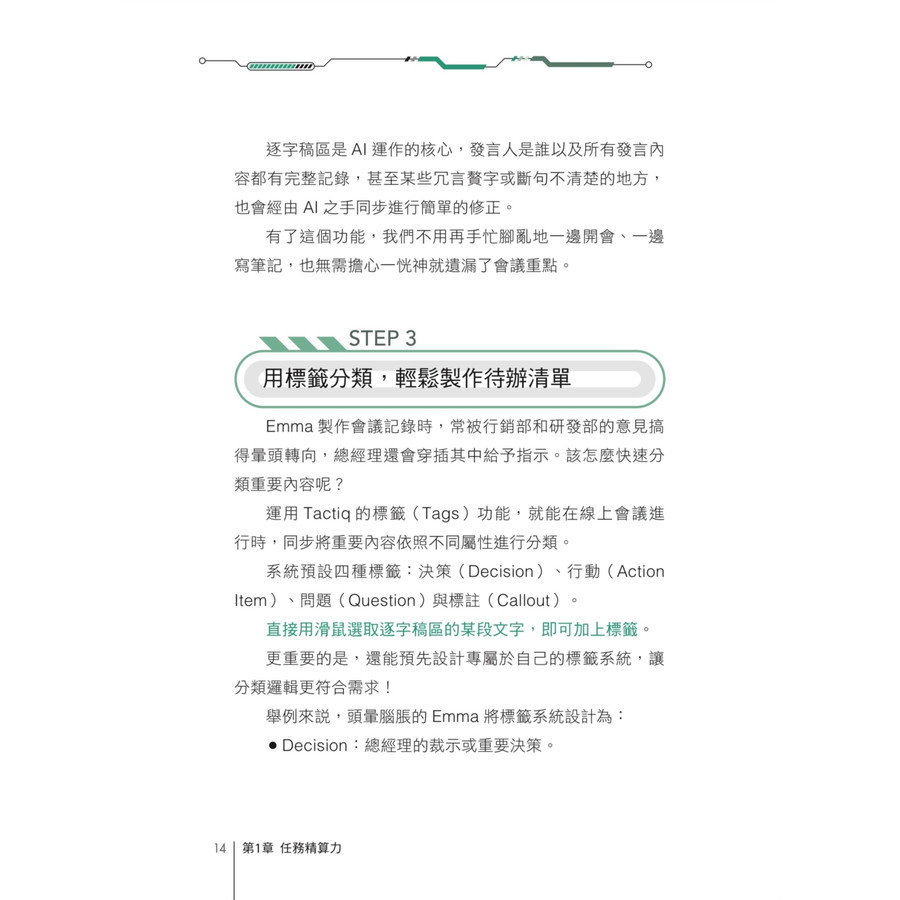 逐字稿區是 AI 運作的核心，發言人是誰以及所有發言內容都有完整記錄，甚至某些冗言贅字或斷句不清楚的地方，也會經由 AI 之手同步進行簡單的修正。

有了這個功能，我們不用再手忙腳亂地一邊開會、一邊寫筆記，也無需擔心一恍神就遺漏了會議重點。

STEP 3

用標籤分類，輕鬆製作待辦清單

Emma 製作會議記錄時，常被行銷部和研發部的意見搞得暈頭轉向，總經理還會穿插其中給予指示。該怎麼快速分類重要內容呢？

運用 Tactiq 的標籤（Tags）功能，就能在線上會議進行時，同步將重要內容依照不同屬性進行分類。

系統預設四種標籤：決策（Decision）、行動（Action Item）、問題（Question）與標註（Callout）。

直接用滑鼠選取逐字稿區的某段文字，即可加上標籤。

更重要的是，還能預先設計專屬於自己的標籤系統，讓分類邏輯更符合需求！

舉例來說，頭暈腦脹的 Emma 將標籤系統設計為：

● Decision：總經理的裁示或重要決策。

14 第1章 任務精算力